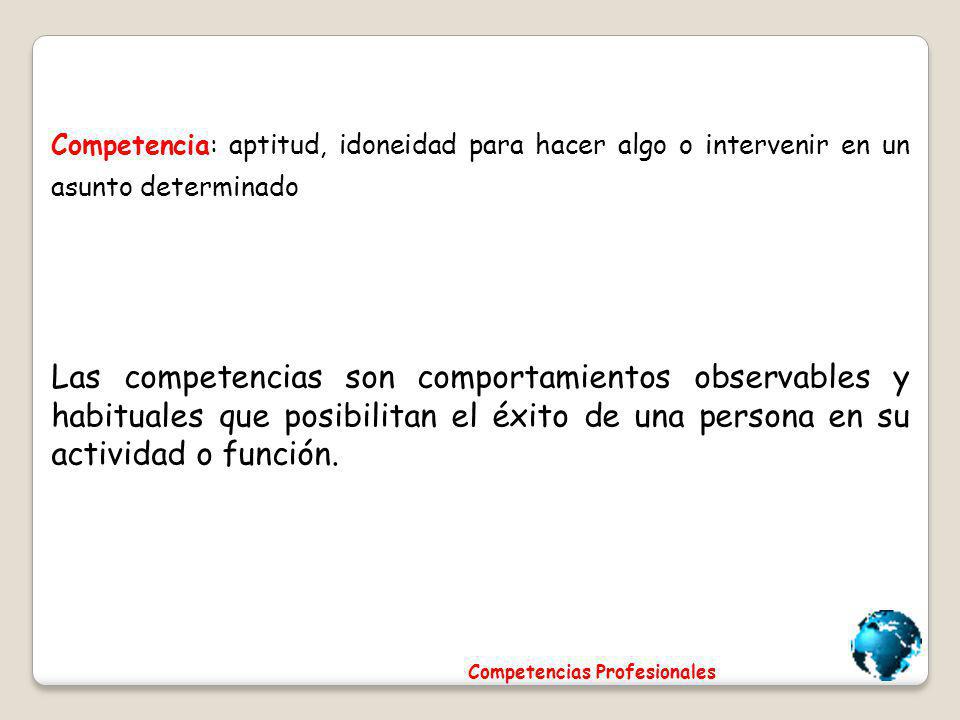 Competencia: aptitud, idoneidad para hacer algo o intervenir en un asunto determinado

Las competencias son comportamientos observables y habituales que posibilitan el éxito de una persona en su actividad o función.

Competencias Profesionales